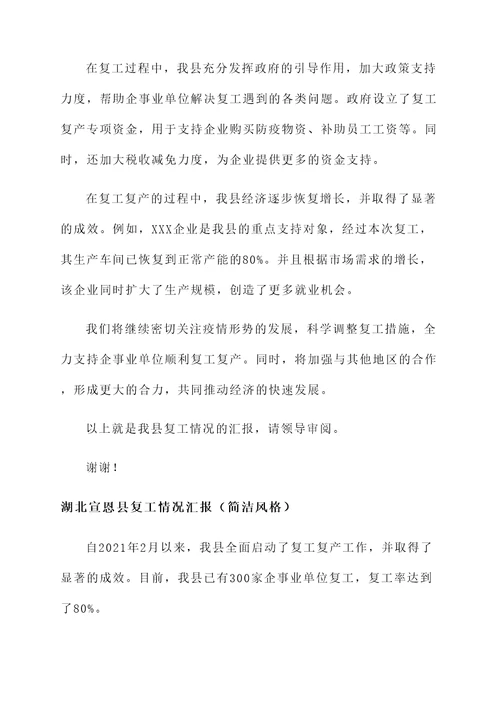 在复工过程中，我县充分发挥政府的引导作用，加大政策支持力度，帮助企事业单位解决复工遇到的各类问题。政府设立了复工复产专项资金，用于支持企业购买防疫物资、补助员工工资等。同时，还加大税收减免力度，为企业提供更多的资金支持。

在复工复产的过程中，我县经济逐步恢复增长，并取得了显著的成效。例如，XXX企业是我县的重点支持对象，经过本次复工，其生产车间已恢复到正常产能的80%。并且根据市场需求的增长，该企业同时扩大了生产规模，创造了更多就业机会。

我们将继续密切关注疫情形势的发展，科学调整复工措施，全力支持企事业单位顺利复工复产。同时，将加强与其他地区的合作，形成更大的合力，共同推动经济的快速发展。

以上就是我县复工情况的汇报，请领导审阅。

谢谢！

湖北宣恩县复工情况汇报（简洁风格）

自2021年2月以来，我县全面启动了复工复产工作，并取得了显著的成效。目前，我县已有300家企事业单位复工，复工率达到了80%。